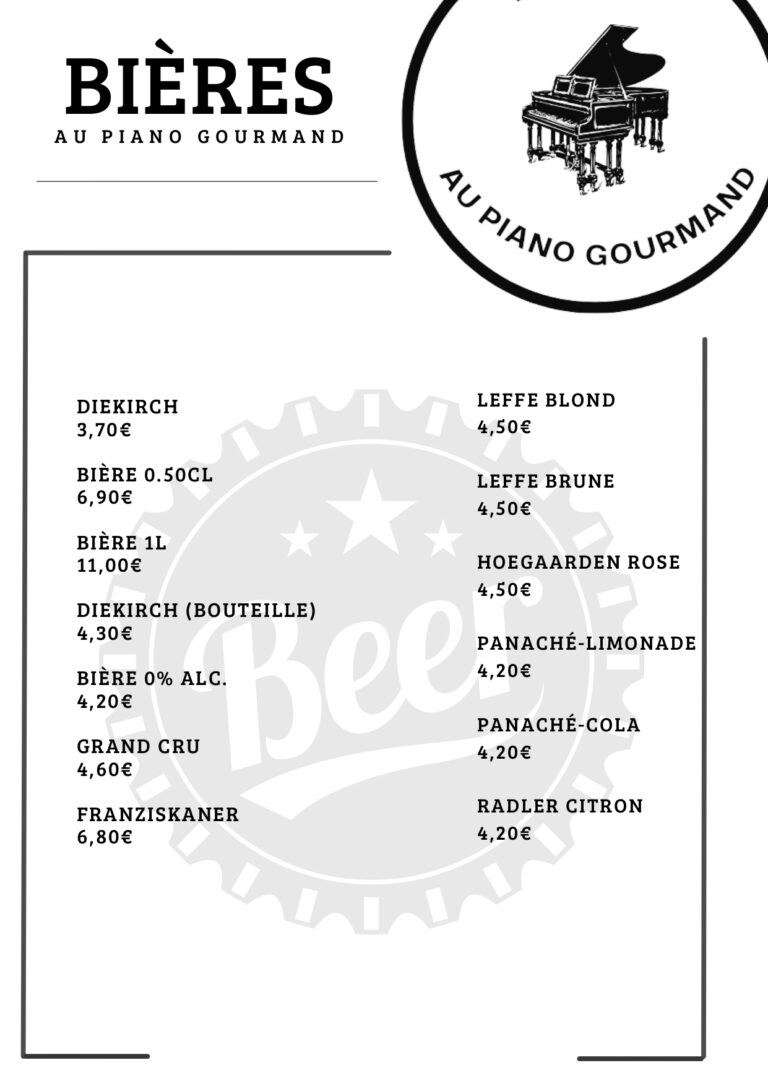 BIÈRES
AU PIANO GOURMAND

AU PIANO GOURMAND

DIEKIRCH
3,70€

BIÈRE 0.50CL
6,90€

BIÈRE 1L
11,00€

DIEKIRCH (BOUTEILLE)
4,30€

BIÈRE 0% ALC.
4,20€

GRAND CRU
4,60€

FRANZISKANER
6,80€

LEFFE BLOND
4,50€

LEFFE BRUNE
4,50€

HOEGAARDEN ROSE
4,50€

PANACHÉ-LIMONADE
4,20€

PANACHÉ-COLA
4,20€

RADLER CITRON
4,20€

Beer